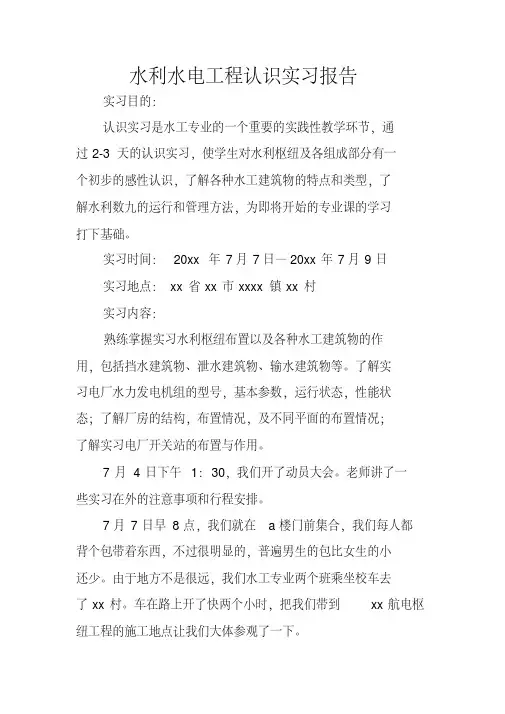 水利水电工程认识实习报告

实习目的:

认识实习是水工专业的一个重要的实践性教学环节，通过 2-3 天的认识实习，使学生对水利枢纽及各组成部分有一个初步的感性认识，了解各种水工建筑物的特点和类型，了解水利数九的运行和管理方法，为即将开始的专业课的学习打下基础。

实习时间: 20xx 年 7 月 7 日— 20xx 年 7 月 9 日

实习地点: xx 省 xx 市 xxxx 镇 xx 村

实习内容:

熟练掌握实习水利枢纽布置以及各种水工建筑物的作用，包括挡水建筑物、泄水建筑物、输水建筑物等。了解实习电厂水力发电机组的型号，基本参数，运行状态，性能状态；了解厂房的结构，布置情况，及不同平面的布置情况；了解实习电厂开关站的布置与作用。

7 月 4 日下午 1: 30，我们开了动员大会。老师讲了一些实习在外的注意事项和行程安排。

7 月 7 日早 8 点，我们就在 a 楼门前集合，我们每人都背个包带着东西，不过很明显的，普遍男生的包比女生的小还少。由于地方不是很远，我们水工专业两个班乘坐校车去了 xx 村。车在路上开了快两个小时，把我们带到 xx 航电枢纽工程的施工地点让我们大体参观了一下。